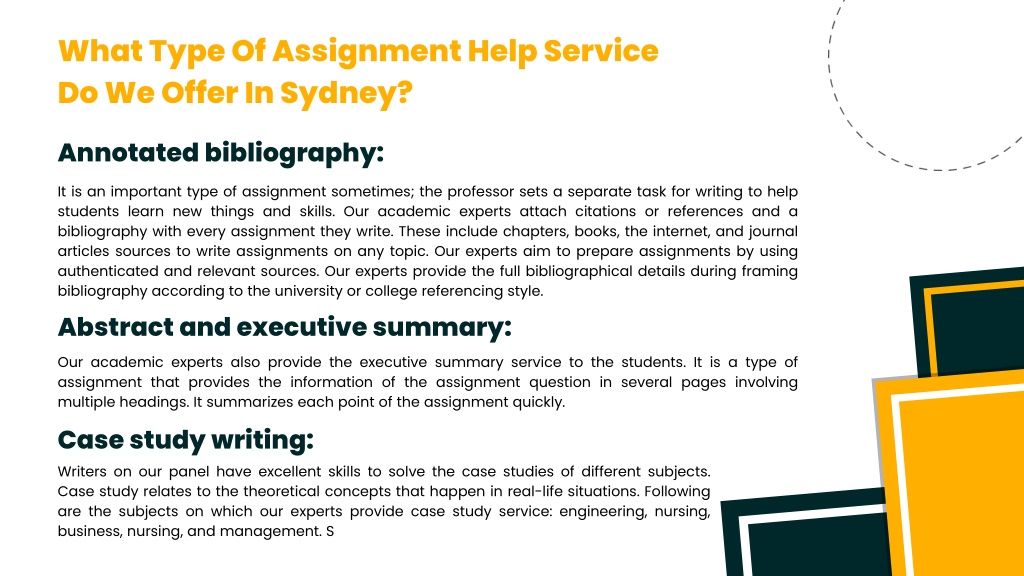 What Type Of Assignment Help Service Do We Offer In Sydney?

Annotated bibliography:

It is an important type of assignment sometimes; the professor sets a separate task for writing to help students learn new things and skills. Our academic experts attach citations or references and a bibliography with every assignment they write. These include chapters, books, the internet, and journal articles sources to write assignments on any topic. Our experts aim to prepare assignments by using authenticated and relevant sources. Our experts provide the full bibliographical details during framing bibliography according to the university or college referencing style.

Abstract and executive summary:

Our academic experts also provide the executive summary service to the students. It is a type of assignment that provides the information of the assignment question in several pages involving multiple headings. It summarizes each point of the assignment quickly.

Case study writing:

Writers on our panel have excellent skills to solve the case studies of different subjects. Case study relates to the theoretical concepts that happen in real-life situations. Following are the subjects on which our experts provide case study service: engineering, nursing, business, nursing, and management. S